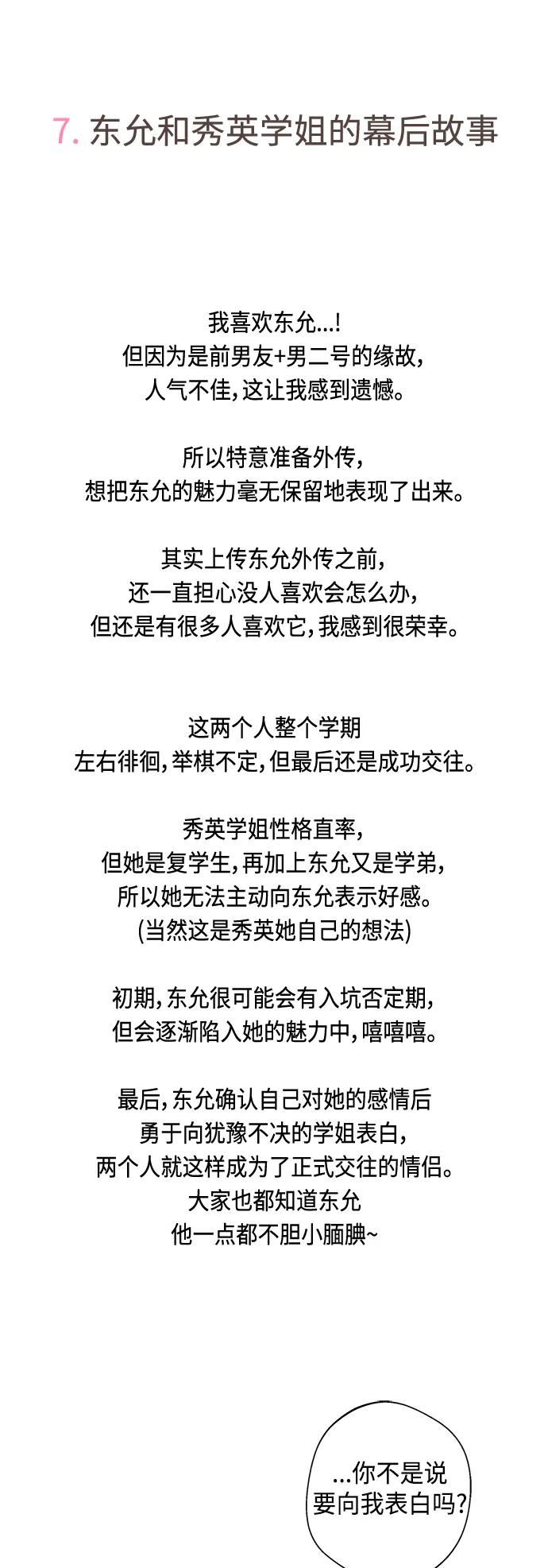 7. 东允和秀英学姐的幕后故事

我喜欢东允...!
但因为是前男友+男二号的缘故,
人气不佳,这让我感到遗憾。

所以特意准备外传,
想把东允的魅力毫无保留地表现了出来。

其实上传东允外传之前,
还一直担心没人喜欢会怎么办,
但还是有很多人喜欢它,我感到很荣幸。

这两个人整个学期
左右徘徊,举棋不定,但最后还是成功交往。

秀英学姐性格直率,
但她是复学生,再加上东允又是学弟,
所以她无法主动向东允表示好感。
(当然这是秀英她自己的想法)

初期,东允很可能会有入坑否定期,
但会逐渐陷入她的魅力中,嘻嘻嘻。

最后,东允确认自己对她的感情后
勇于向犹豫不决的学姐表白,
两个人就这样成为了正式交往的情侣。
大家也都知道东允
他一点都不胆小腼腆~

...你不是说
要向我表白吗?